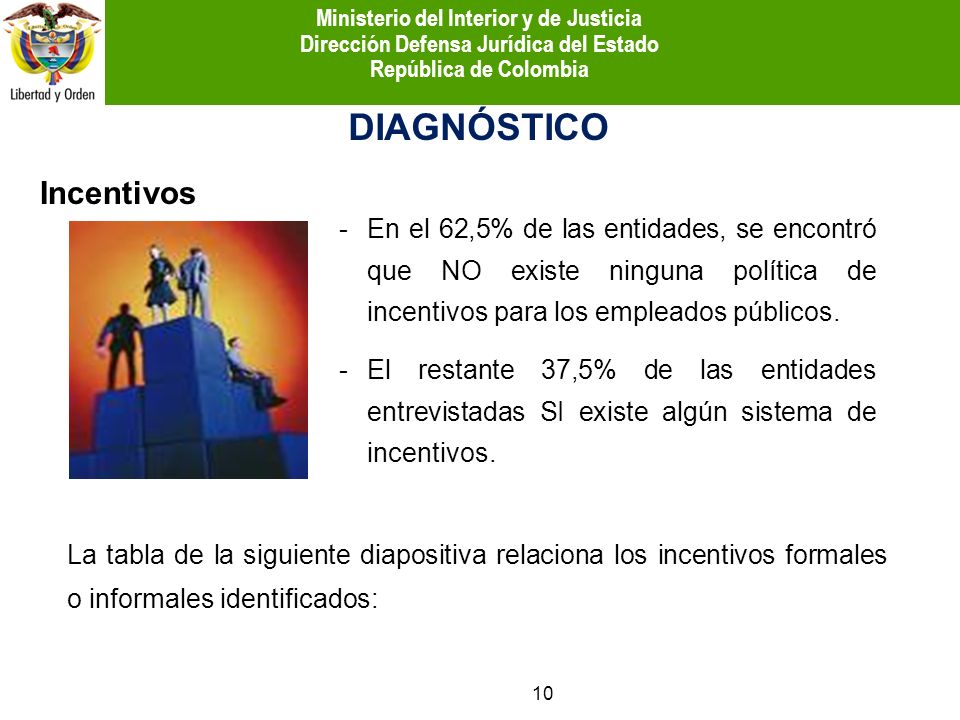 Libertad y Orden

Ministerio del Interior y de Justicia
Dirección Defensa Jurídica del Estado
República de Colombia

DIAGNÓSTICO

Incentivos

- En el 62,5% de las entidades, se encontró que NO existe ninguna política de incentivos para los empleados públicos.

- El restante 37,5% de las entidades entrevistadas SI existe algún sistema de incentivos.

La tabla de la siguiente diapositiva relaciona los incentivos formales o informales identificados:

10